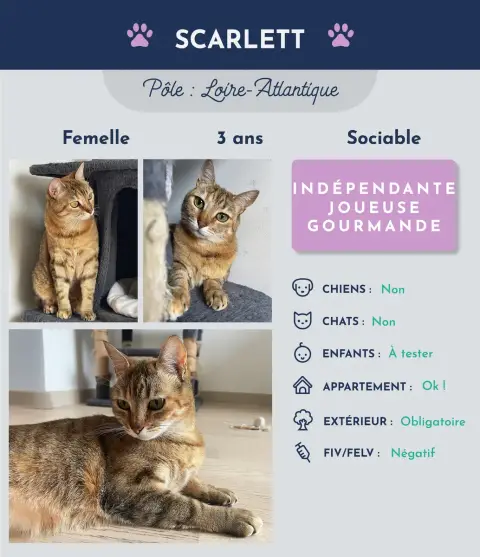 SCARLETT

Pôle : Loire-Atlantique

Femelle

3 ans

Sociable

INDÉPENDANTE
JOUEUSE
GOURMANDE

CHIENS : Non

CHATS : Non

ENFANTS : À tester

APPARTEMENT : Ok !

EXTÉRIEUR : Obligatoire

FIV/FELV : Négatif